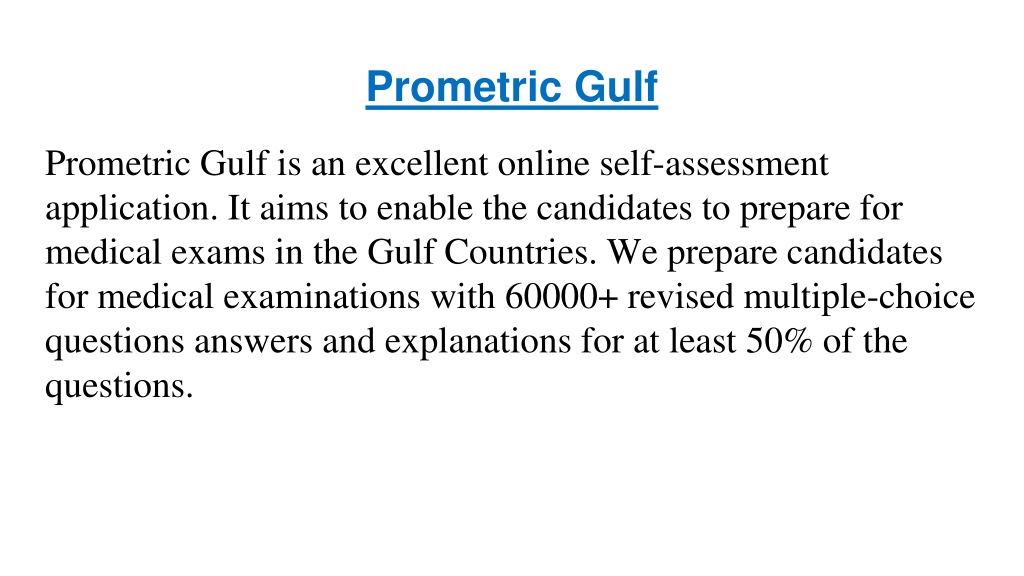 Prometric Gulf

Prometric Gulf is an excellent online self-assessment application. It aims to enable the candidates to prepare for medical exams in the Gulf Countries. We prepare candidates for medical examinations with 60000+ revised multiple-choice questions answers and explanations for at least 50% of the questions.